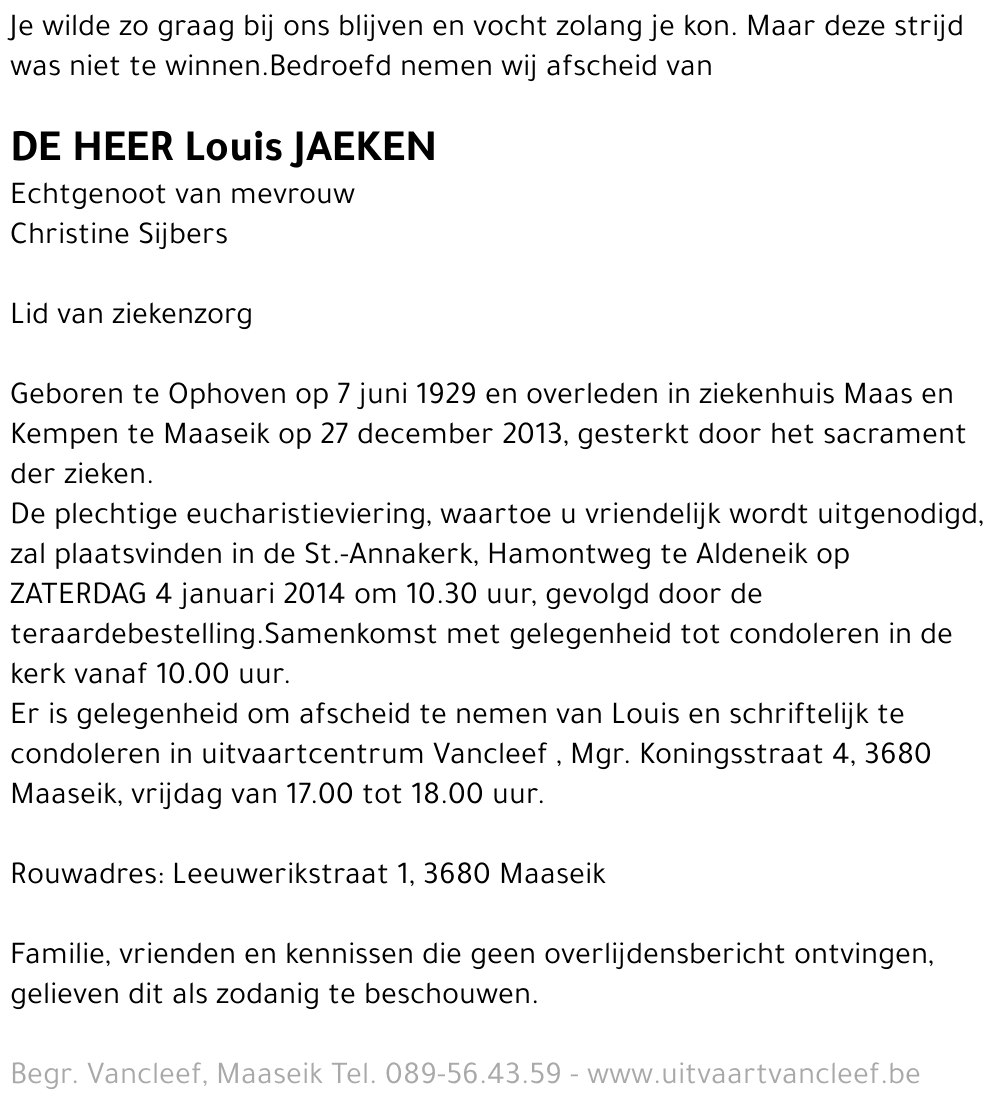 Je wilde zo graag bij ons blijven en vocht zolang je kon. Maar deze strijd was niet te winnen.Bedroefd nemen wij afscheid van

DE HEER Louis JAEKEN
Echtgenoot van mevrouw
Christine Sijbers

Lid van ziekenzorg

Geboren te Ophoven op 7 juni 1929 en overleden in ziekenhuis Maas en Kempen te Maaseik op 27 december 2013, gesterkt door het sacrament der zieken.
De plechtige eucharistieviering, waartoe u vriendelijk wordt uitgenodigd, zal plaatsvinden in de St.-Annakerk, Hamontweg te Aldeneik op ZATERDAG 4 januari 2014 om 10.30 uur, gevolgd door de teraardebestelling.Samenkomst met gelegenheid tot condoleren in de kerk vanaf 10.00 uur.
Er is gelegenheid om afscheid te nemen van Louis en schriftelijk te condoleren in uitvaartcentrum Vancleef , Mgr. Koningsstraat 4, 3680 Maaseik, vrijdag van 17.00 tot 18.00 uur.

Rouwadres: Leeuwerikstraat 1, 3680 Maaseik

Familie, vrienden en kennissen die geen overlijdensbericht ontvingen, gelieven dit als zodanig te beschouwen.

Begr. Vancleef, Maaseik Tel. 089-56.43.59 - www.uitvaartvancleef.be